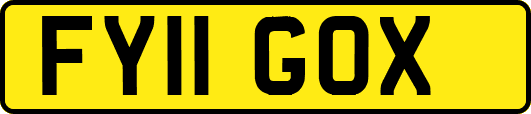 FY11 GOX